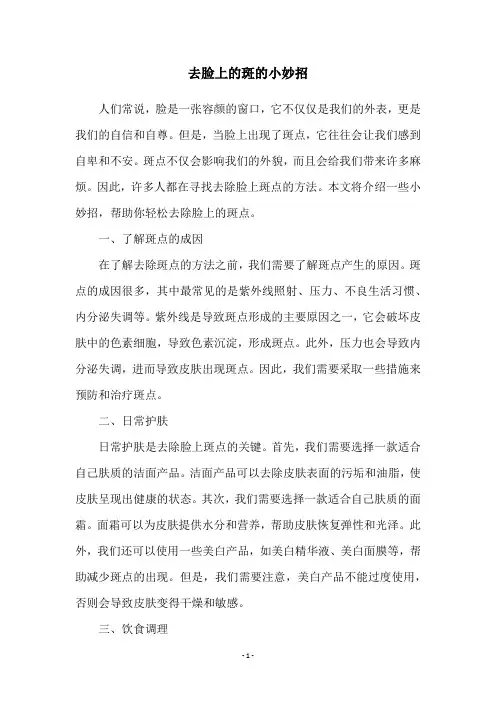 去脸上的斑的小妙招

人们常说，脸是一张容颜的窗口，它不仅仅是我们的外表，更是我们的自信和自尊。但是，当脸上出现了斑点，它往往会让我们感到自卑和不安。斑点不仅会影响我们的外貌，而且会给我们带来许多麻烦。因此，许多人都在寻找去除脸上斑点的方法。本文将介绍一些小妙招，帮助你轻松去除脸上的斑点。

一、了解斑点的成因

在了解去除斑点的方法之前，我们需要了解斑点产生的原因。斑点的成因很多，其中最常见的是紫外线照射、压力、不良生活习惯、内分泌失调等。紫外线是导致斑点形成的主要原因之一，它会破坏皮肤中的色素细胞，导致色素沉淀，形成斑点。此外，压力也会导致内分泌失调，进而导致皮肤出现斑点。因此，我们需要采取一些措施来预防和治疗斑点。

二、日常护肤

日常护肤是去除脸上斑点的关键。首先，我们需要选择一款适合自己肤质的洁面产品。洁面产品可以去除皮肤表面的污垢和油脂，使皮肤呈现出健康的状态。其次，我们需要选择一款适合自己肤质的面霜。面霜可以为皮肤提供水分和营养，帮助皮肤恢复弹性和光泽。此外，我们还可以使用一些美白产品，如美白精华液、美白面膜等，帮助减少斑点的出现。但是，我们需要注意，美白产品不能过度使用，否则会导致皮肤变得干燥和敏感。

三、饮食调理

- 1 -